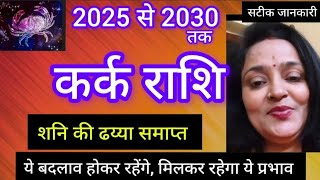 2025 से 2030 तक

सटीक जानकारी

कर्क राशि

शनि की ढय्या समाप्त

ये बदलाव होकर रहेंगे, मिलकर रहेगा ये प्रभाव